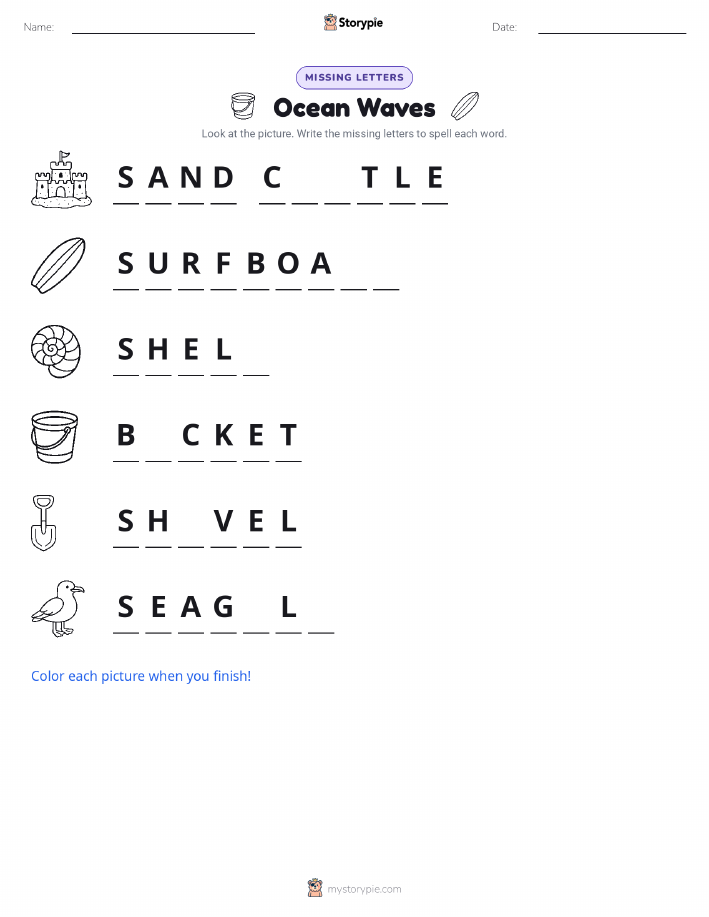 Name: Storypie Date:

MISSING LETTERS

Ocean Waves

Look at the picture. Write the missing letters to spell each word.

S A N D C _ _ T L E

S U R F B O A _ _

S H E L _

B _ C K E T

S H _ V E L

S E A G _ L _

Color each picture when you finish!

mystorypie.com